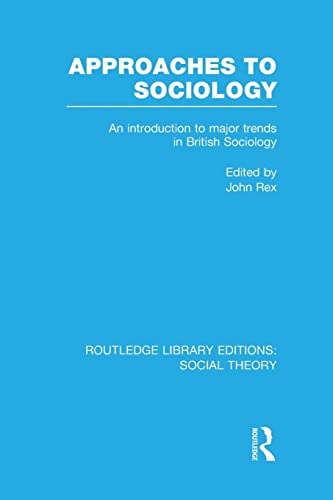 APPROACHES TO SOCIOLOGY

An introduction to major trends in British Sociology

Edited by
John Rex

ROUTLEDGE LIBRARY EDITIONS: SOCIAL THEORY

ROUTLEDGE